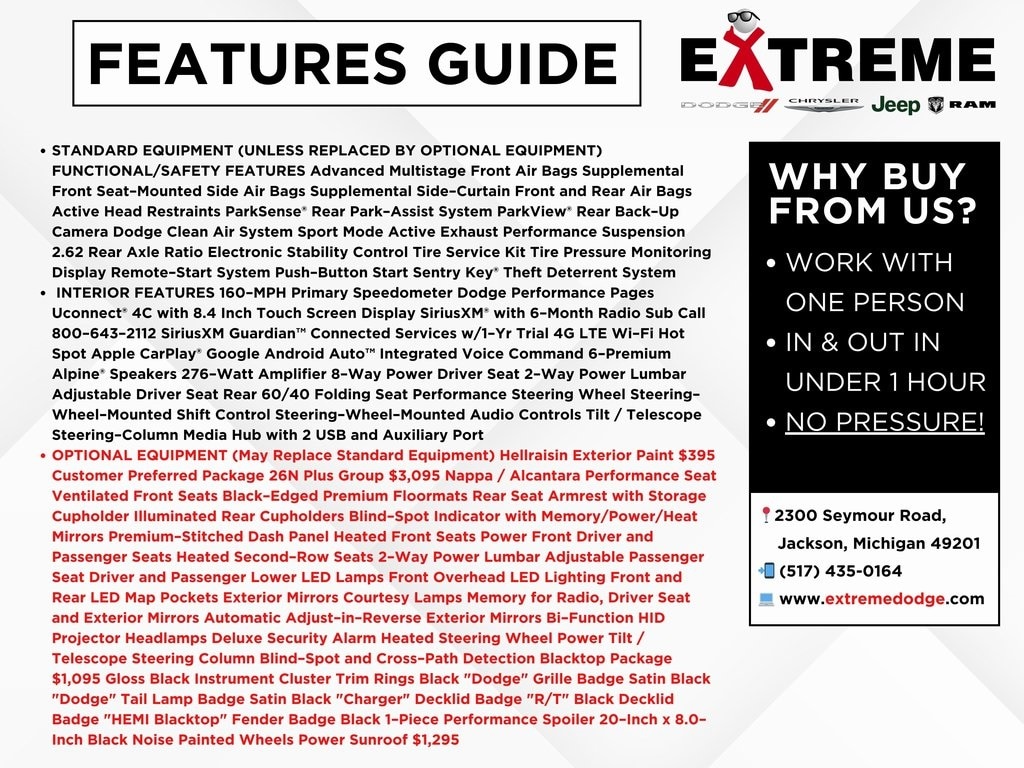 FEATURES GUIDE

EXTREME

DODGE CHRYSLER Jeep RAM

• STANDARD EQUIPMENT (UNLESS REPLACED BY OPTIONAL EQUIPMENT) FUNCTIONAL/SAFETY FEATURES Advanced Multistage Front Air Bags Supplemental Front Seat-Mounted Side Air Bags Supplemental Side-Curtain Front and Rear Air Bags Active Head Restraints ParkSense® Rear Park-Assist System ParkView® Rear Back-Up Camera Dodge Clean Air System Sport Mode Active Exhaust Performance Suspension 2.62 Rear Axle Ratio Electronic Stability Control Tire Service Kit Tire Pressure Monitoring Display Remote-Start System Push-Button Start Sentry Key® Theft Deterrent System

• INTERIOR FEATURES 160-MPH Primary Speedometer Dodge Performance Pages Uconnect® 4C with 8.4 Inch Touch Screen Display SiriusXM® with 6-Month Radio Sub Call 800-643-2112 SiriusXM Guardian™ Connected Services w/1-Yr Trial 4G LTE Wi-Fi Hot Spot Apple CarPlay® Google Android Auto™ Integrated Voice Command 6-Premium Alpine® Speakers 276-Watt Amplifier 8-Way Power Driver Seat 2-Way Power Lumbar Adjustable Driver Seat Rear 60/40 Folding Seat Performance Steering Wheel Steering-Wheel-Mounted Shift Control Steering-Wheel-Mounted Audio Controls Tilt / Telescope Steering-Column Media Hub with 2 USB and Auxiliary Port

• OPTIONAL EQUIPMENT (May Replace Standard Equipment) Hellraisin Exterior Paint $395 Customer Preferred Package 26N Plus Group $3,095 Nappa / Alcantara Performance Seat Ventilated Front Seats Black-Edged Premium Floormats Rear Seat Armrest with Storage Cupholder Illuminated Rear Cupholders Blind-Spot Indicator with Memory/Power/Heat Mirrors Premium-Stitched Dash Panel Heated Front Seats Power Front Driver and Passenger Seats Heated Second-Row Seats 2-Way Power Lumbar Adjustable Passenger Seat Driver and Passenger Lower LED Lamps Front Overhead LED Lighting Front and Rear LED Map Pockets Exterior Mirrors Courtesy Lamps Memory for Radio, Driver Seat and Exterior Mirrors Automatic Adjust-in-Reverse Exterior Mirrors Bi-Function HID Projector Headlamps Deluxe Security Alarm Heated Steering Wheel Power Tilt / Telescope Steering Column Blind-Spot and Cross-Path Detection Blacktop Package $1,095 Gloss Black Instrument Cluster Trim Rings Black "Dodge" Grille Badge Satin Black "Dodge" Tail Lamp Badge Satin Black "Charger" Decklid Badge "R/T" Black Decklid Badge "HEMI Blacktop" Fender Badge Black 1-Piece Performance Spoiler 20-Inch x 8.0-Inch Black Noise Painted Wheels Power Sunroof $1,295

WHY BUY FROM US?

• WORK WITH ONE PERSON
• IN & OUT IN UNDER 1 HOUR
• NO PRESSURE!

2300 Seymour Road, Jackson, Michigan 49201
(517) 435-0164
www.extremedodge.com